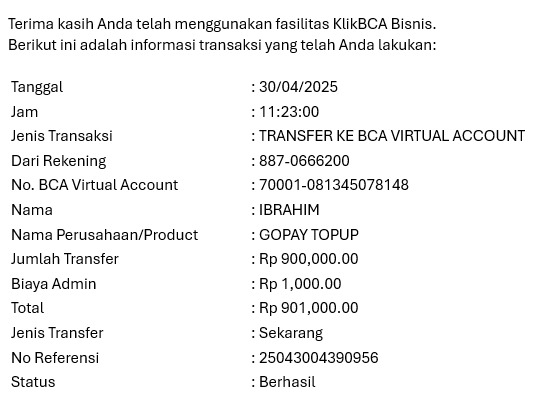 Terima kasih Anda telah menggunakan fasilitas KlikBCA Bisnis.
Berikut ini adalah informasi transaksi yang telah Anda lakukan:

| | |
|---|---|
| Tanggal | : 30/04/2025 |
| Jam | : 11:23:00 |
| Jenis Transaksi | : TRANSFER KE BCA VIRTUAL ACCOUNT |
| Dari Rekening | : 887-0666200 |
| No. BCA Virtual Account | : 70001-081345078148 |
| Nama | : IBRAHIM |
| Nama Perusahaan/Product | : GOPAY TOPUP |
| Jumlah Transfer | : Rp 900,000.00 |
| Biaya Admin | : Rp 1,000.00 |
| Total | : Rp 901,000.00 |
| Jenis Transfer | : Sekarang |
| No Referensi | : 25043004390956 |
| Status | : Berhasil |